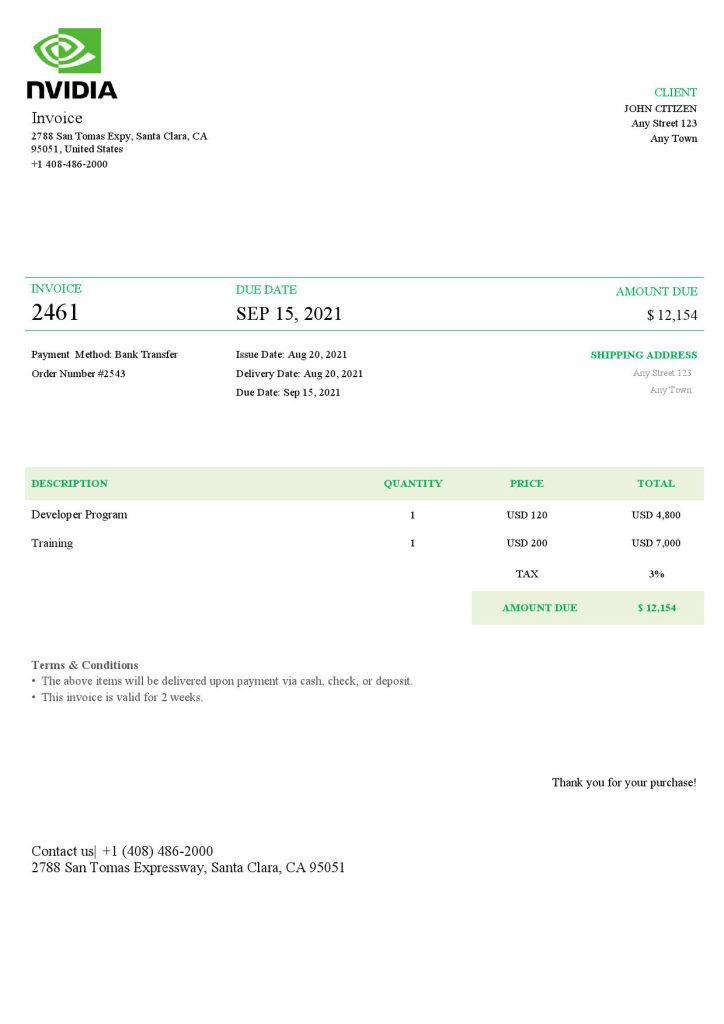 NVIDIA

Invoice
2788 San Tomas Expy, Santa Clara, CA 95051, United States
+1 408-486-2000

CLIENT
JOHN CITIZEN
Any Street 123
Any Town

INVOICE
2461

DUE DATE
SEP 15, 2021

AMOUNT DUE
$ 12,154

Payment Method: Bank Transfer
Order Number #2543

Issue Date: Aug 20, 2021
Delivery Date: Aug 20, 2021
Due Date: Sep 15, 2021

SHIPPING ADDRESS
Any Street 123
Any Town

| DESCRIPTION | QUANTITY | PRICE | TOTAL |
|---|---|---|---|
| Developer Program | 1 | USD 120 | USD 4,800 |
| Training | 1 | USD 200 | USD 7,000 |
| | | TAX | 3% |
| | | AMOUNT DUE | $ 12,154 |

Terms & Conditions
• The above items will be delivered upon payment via cash, check, or deposit.
• This invoice is valid for 2 weeks.

Thank you for your purchase!

Contact us| +1 (408) 486-2000
2788 San Tomas Expressway, Santa Clara, CA 95051